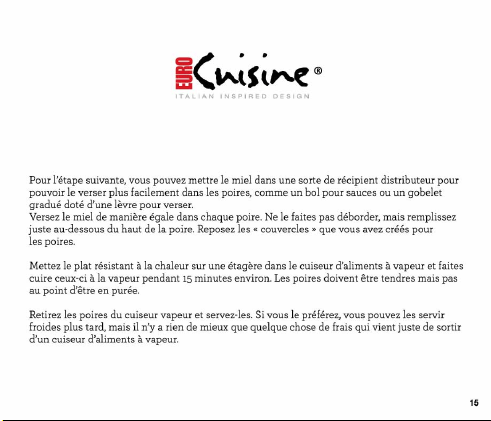 EURO Cuisine®
ITALIAN INSPIRED DESIGN

Pour l'étape suivante, vous pouvez mettre le miel dans une sorte de récipient distributeur pour pouvoir le verser plus facilement dans les poires, comme un bol pour sauces ou un gobelet gradué doté d'une lèvre pour verser.
Versez le miel de manière égale dans chaque poire. Ne le faites pas déborder, mais remplissez juste au-dessous du haut de la poire. Reposez les « couvercles » que vous avez créés pour les poires.

Mettez le plat résistant à la chaleur sur une étagère dans le cuiseur d'aliments à vapeur et faites cuire ceux-ci à la vapeur pendant 15 minutes environ. Les poires doivent être tendres mais pas au point d'être en purée.

Retirez les poires du cuiseur vapeur et servez-les. Si vous le préférez, vous pouvez les servir froides plus tard, mais il n'y a rien de mieux que quelque chose de frais qui vient juste de sortir d'un cuiseur d'aliments à vapeur.

15